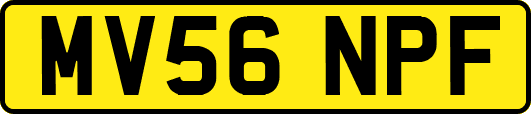 MV56 NPF